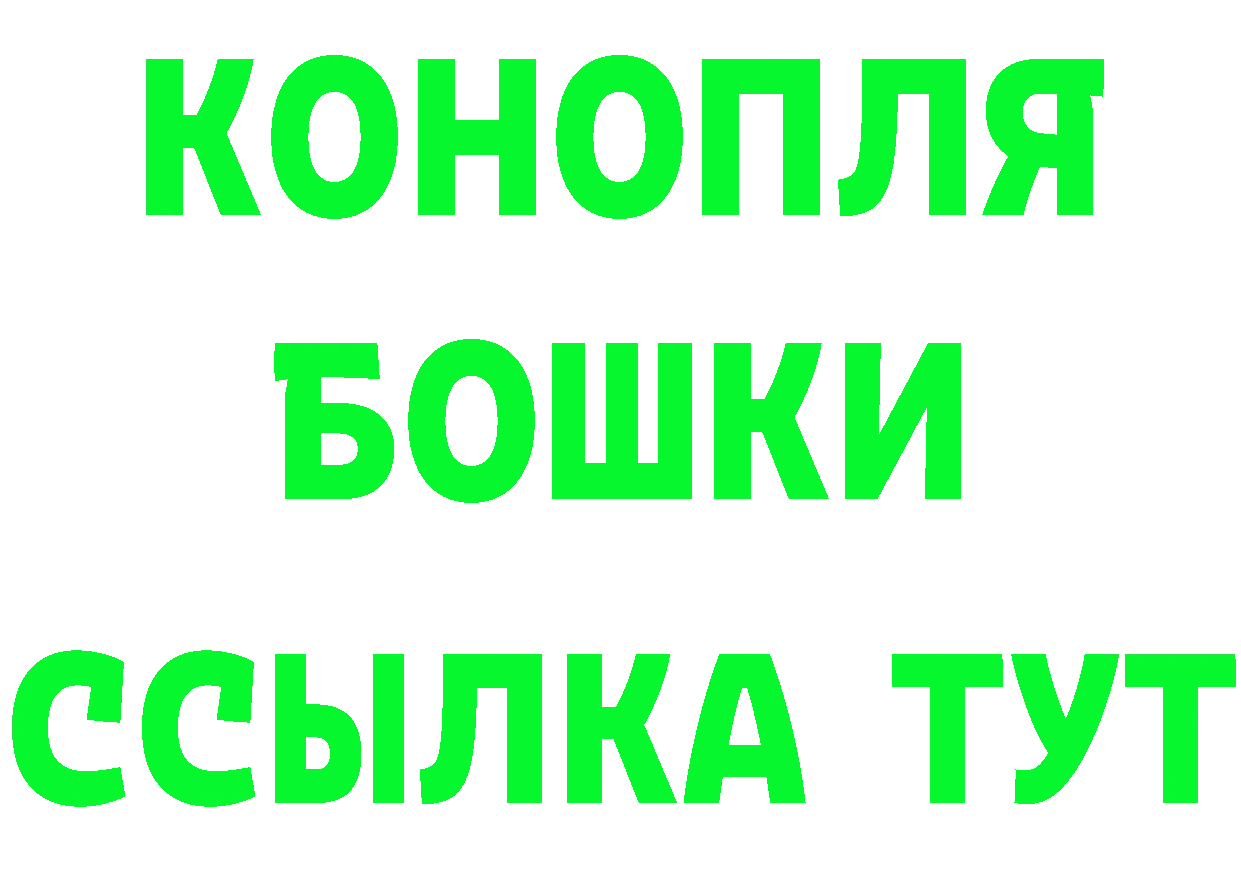 КОНОПЛЯ

БОШКИ

ССЫЛКА ТУТ